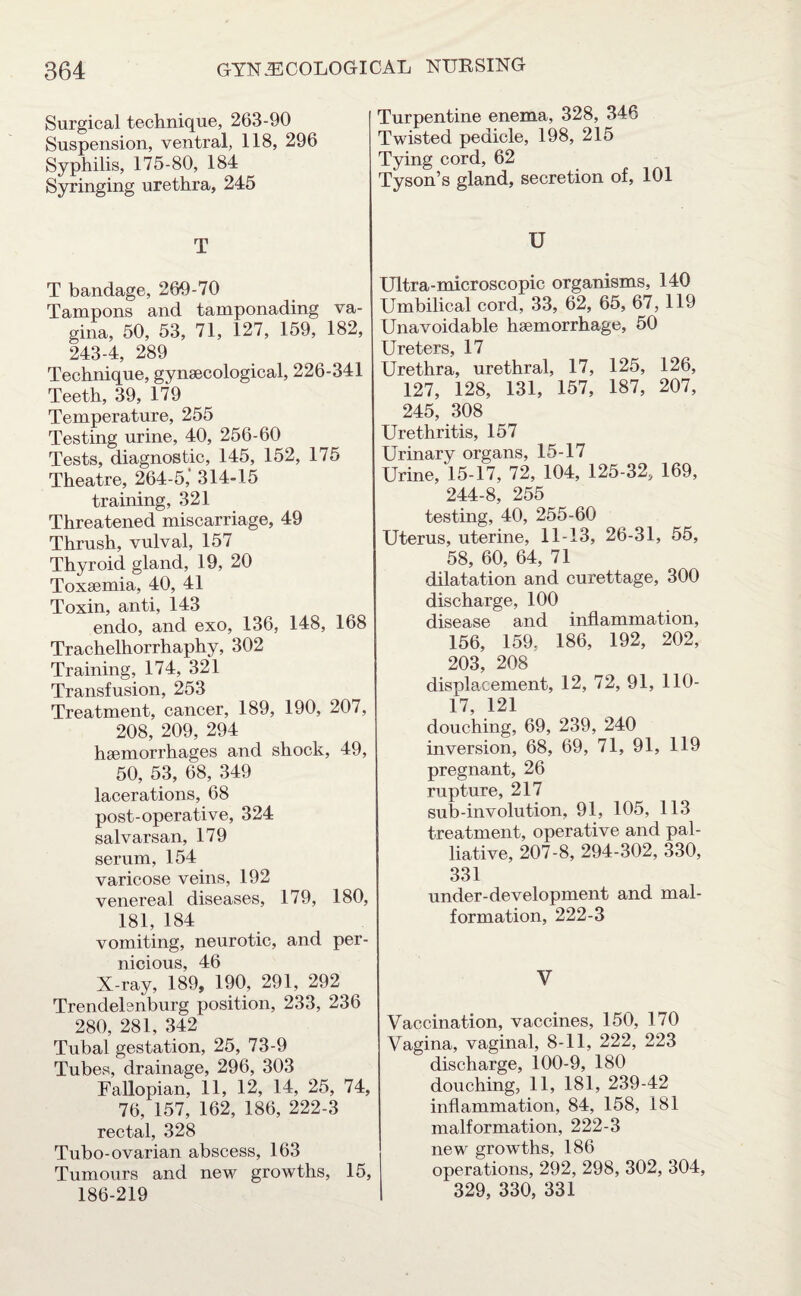 364 GYNÆCOLOGICAL NURSING

Surgical technique, 263-90
Suspension, ventral, 118, 296
Syphilis, 175-80, 184
Syringing urethra, 245

T

T bandage, 269-70
Tampons and tamponading vagina, 50, 53, 71, 127, 159, 182, 243-4, 289
Technique, gynæcological, 226-341
Teeth, 39, 179
Temperature, 255
Testing urine, 40, 256-60
Tests, diagnostic, 145, 152, 175
Theatre, 264-5, 314-15
training, 321
Threatened miscarriage, 49
Thrush, vulval, 157
Thyroid gland, 19, 20
Toxæmia, 40, 41
Toxin, anti, 143
endo, and exo, 136, 148, 168
Trachelhorrhaphy, 302
Training, 174, 321
Transfusion, 253
Treatment, cancer, 189, 190, 207, 208, 209, 294
hæmorrhages and shock, 49, 50, 53, 68, 349
lacerations, 68
post-operative, 324
salvarsan, 179
serum, 154
varicose veins, 192
venereal diseases, 179, 180, 181, 184
vomiting, neurotic, and pernicious, 46
X-ray, 189, 190, 291, 292
Trendelenburg position, 233, 236 280, 281, 342
Tubal gestation, 25, 73-9
Tubes, drainage, 296, 303
Fallopian, 11, 12, 14, 25, 74, 76, 157, 162, 186, 222-3
rectal, 328
Tubo-ovarian abscess, 163
Tumours and new growths, 15, 186-219

Turpentine enema, 328, 346
Twisted pedicle, 198, 215
Tying cord, 62
Tyson's gland, secretion of, 101

U

Ultra-microscopic organisms, 140
Umbilical cord, 33, 62, 65, 67, 119
Unavoidable hæmorrhage, 50
Ureters, 17
Urethra, urethral, 17, 125, 126, 127, 128, 131, 157, 187, 207, 245, 308
Urethritis, 157
Urinary organs, 15-17
Urine, 15-17, 72, 104, 125-32, 169, 244-8, 255
testing, 40, 255-60
Uterus, uterine, 11-13, 26-31, 55, 58, 60, 64, 71
dilatation and curettage, 300
discharge, 100
disease and inflammation, 156, 159, 186, 192, 202, 203, 208
displacement, 12, 72, 91, 110-17, 121
douching, 69, 239, 240
inversion, 68, 69, 71, 91, 119
pregnant, 26
rupture, 217
sub-involution, 91, 105, 113
treatment, operative and palliative, 207-8, 294-302, 330, 331
under-development and malformation, 222-3

V

Vaccination, vaccines, 150, 170
Vagina, vaginal, 8-11, 222, 223
discharge, 100-9, 180
douching, 11, 181, 239-42
inflammation, 84, 158, 181
malformation, 222-3
new growths, 186
operations, 292, 298, 302, 304, 329, 330, 331